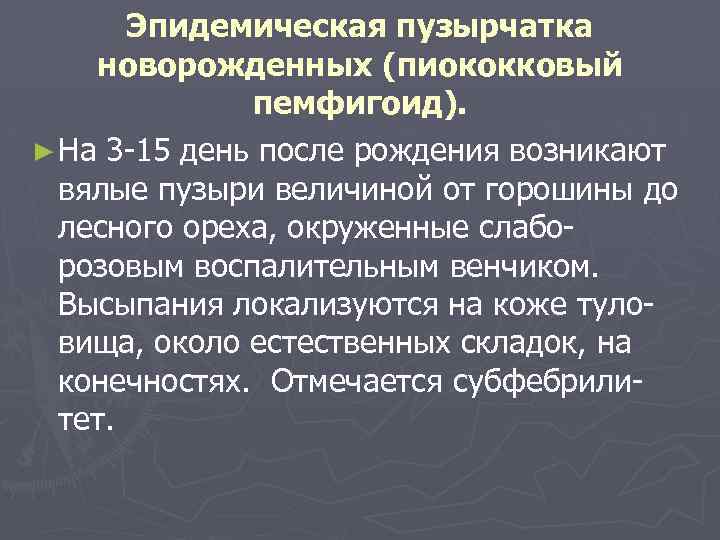 Эпидемическая пузырчатка новорожденных (пиококковый пемфигоид).

На 3-15 день после рождения возникают вялые пузыри величиной от горошины до лесного ореха, окруженные слабо-розовым воспалительным венчиком. Высыпания локализуются на коже туловища, около естественных складок, на конечностях. Отмечается субфебрилитет.